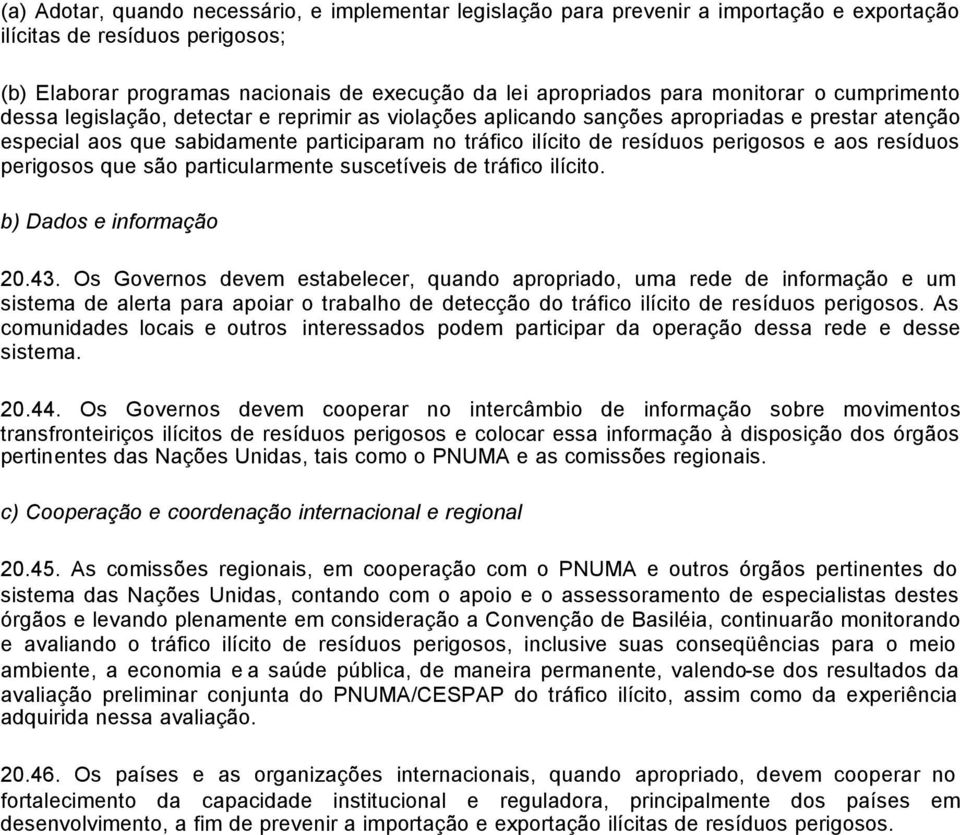 (a) Adotar, quando necessário, e implementar legislação para prevenir a importação e exportação ilícitas de resíduos perigosos;

(b) Elaborar programas nacionais de execução da lei apropriados para monitorar o cumprimento dessa legislação, detectar e reprimir as violações aplicando sanções apropriadas e prestar atenção especial aos que sabidamente participaram no tráfico ilícito de resíduos perigosos e aos resíduos perigosos que são particularmente suscetíveis de tráfico ilícito.

b) Dados e informação

20.43. Os Governos devem estabelecer, quando apropriado, uma rede de informação e um sistema de alerta para apoiar o trabalho de detecção do tráfico ilícito de resíduos perigosos. As comunidades locais e outros interessados podem participar da operação dessa rede e desse sistema.

20.44. Os Governos devem cooperar no intercâmbio de informação sobre movimentos transfronteiriços ilícitos de resíduos perigosos e colocar essa informação à disposição dos órgãos pertinentes das Nações Unidas, tais como o PNUMA e as comissões regionais.

c) Cooperação e coordenação internacional e regional

20.45. As comissões regionais, em cooperação com o PNUMA e outros órgãos pertinentes do sistema das Nações Unidas, contando com o apoio e o assessoramento de especialistas destes órgãos e levando plenamente em consideração a Convenção de Basiléia, continuarão monitorando e avaliando o tráfico ilícito de resíduos perigosos, inclusive suas conseqüências para o meio ambiente, a economia e a saúde pública, de maneira permanente, valendo-se dos resultados da avaliação preliminar conjunta do PNUMA/CESPAP do tráfico ilícito, assim como da experiência adquirida nessa avaliação.

20.46. Os países e as organizações internacionais, quando apropriado, devem cooperar no fortalecimento da capacidade institucional e reguladora, principalmente dos países em desenvolvimento, a fim de prevenir a importação e exportação ilícitas de resíduos perigosos.